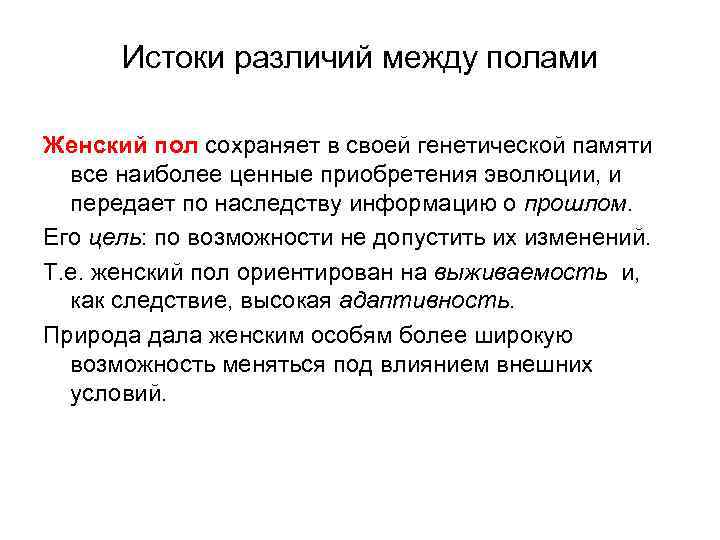 Истоки различий между полами

Женский пол сохраняет в своей генетической памяти все наиболее ценные приобретения эволюции, и передает по наследству информацию о прошлом.

Его цель: по возможности не допустить их изменений.

Т.е. женский пол ориентирован на выживаемость и, как следствие, высокая адаптивность.

Природа дала женским особям более широкую возможность меняться под влиянием внешних условий.